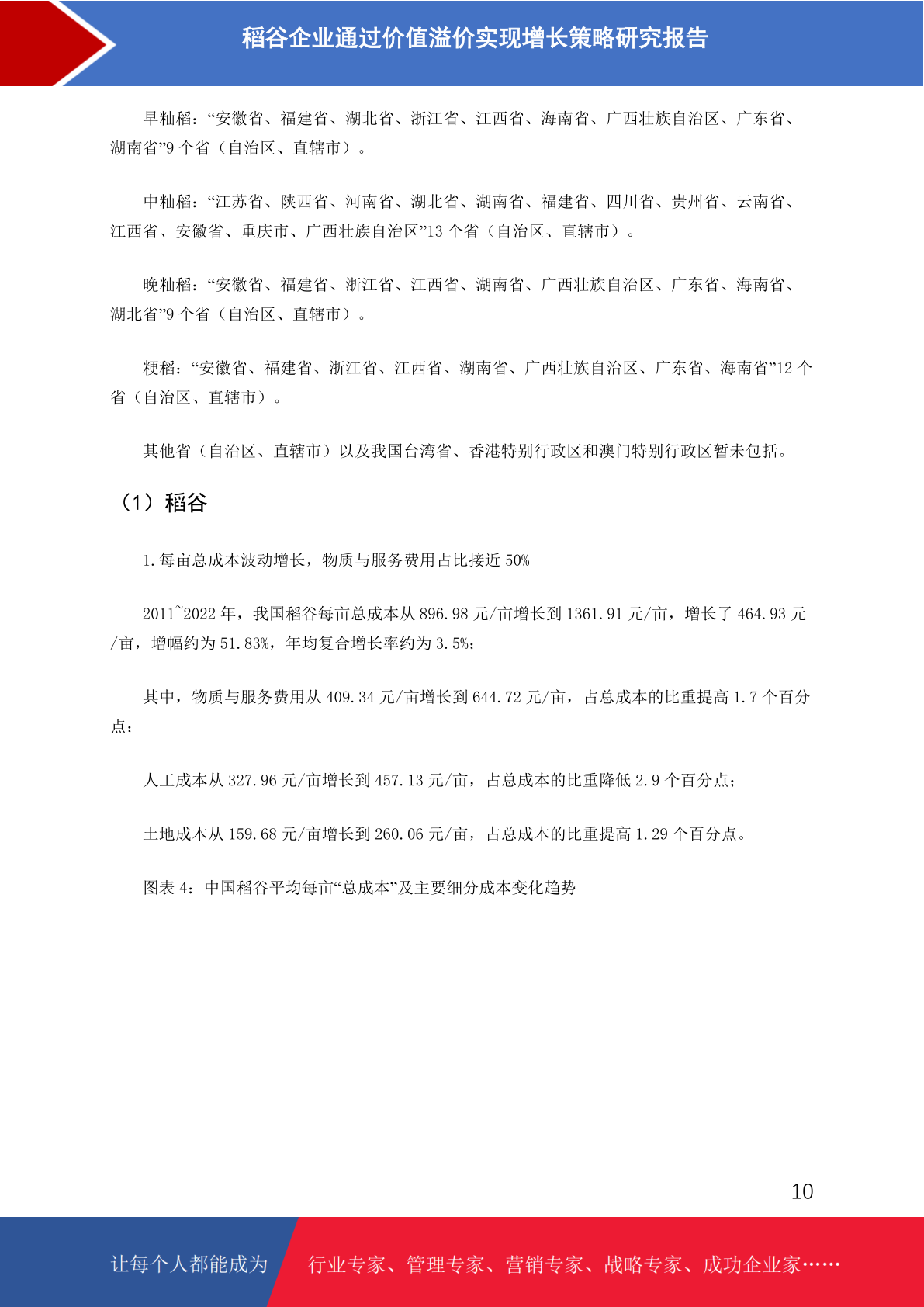 稻谷企业通过价值溢价实现增长策略研究报告

早籼稻：“安徽省、福建省、湖北省、浙江省、江西省、海南省、广西壮族自治区、广东省、湖南省”9 个省（自治区、直辖市）。

中籼稻：“江苏省、陕西省、河南省、湖北省、湖南省、福建省、四川省、贵州省、云南省、江西省、安徽省、重庆市、广西壮族自治区”13 个省（自治区、直辖市）。

晚籼稻：“安徽省、福建省、浙江省、江西省、湖南省、广西壮族自治区、广东省、海南省、湖北省”9 个省（自治区、直辖市）。

粳稻：“安徽省、福建省、浙江省、江西省、湖南省、广西壮族自治区、广东省、海南省”12 个省（自治区、直辖市）。

其他省（自治区、直辖市）以及我国台湾省、香港特别行政区和澳门特别行政区暂未包括。

（1）稻谷

1. 每亩总成本波动增长，物质与服务费用占比接近 50%

2011~2022 年，我国稻谷每亩总成本从 896.98 元/亩增长到 1361.91 元/亩，增长了 464.93 元/亩，增幅约为 51.83%，年均复合增长率约为 3.5%；

其中，物质与服务费用从 409.34 元/亩增长到 644.72 元/亩，占总成本的比重提高 1.7 个百分点；

人工成本从 327.96 元/亩增长到 457.13 元/亩，占总成本的比重降低 2.9 个百分点；

土地成本从 159.68 元/亩增长到 260.06 元/亩，占总成本的比重提高 1.29 个百分点。

图表 4：中国稻谷平均每亩“总成本”及主要细分成本变化趋势

10

让每个人都能成为 行业专家、管理专家、营销专家、战略专家、成功企业家……